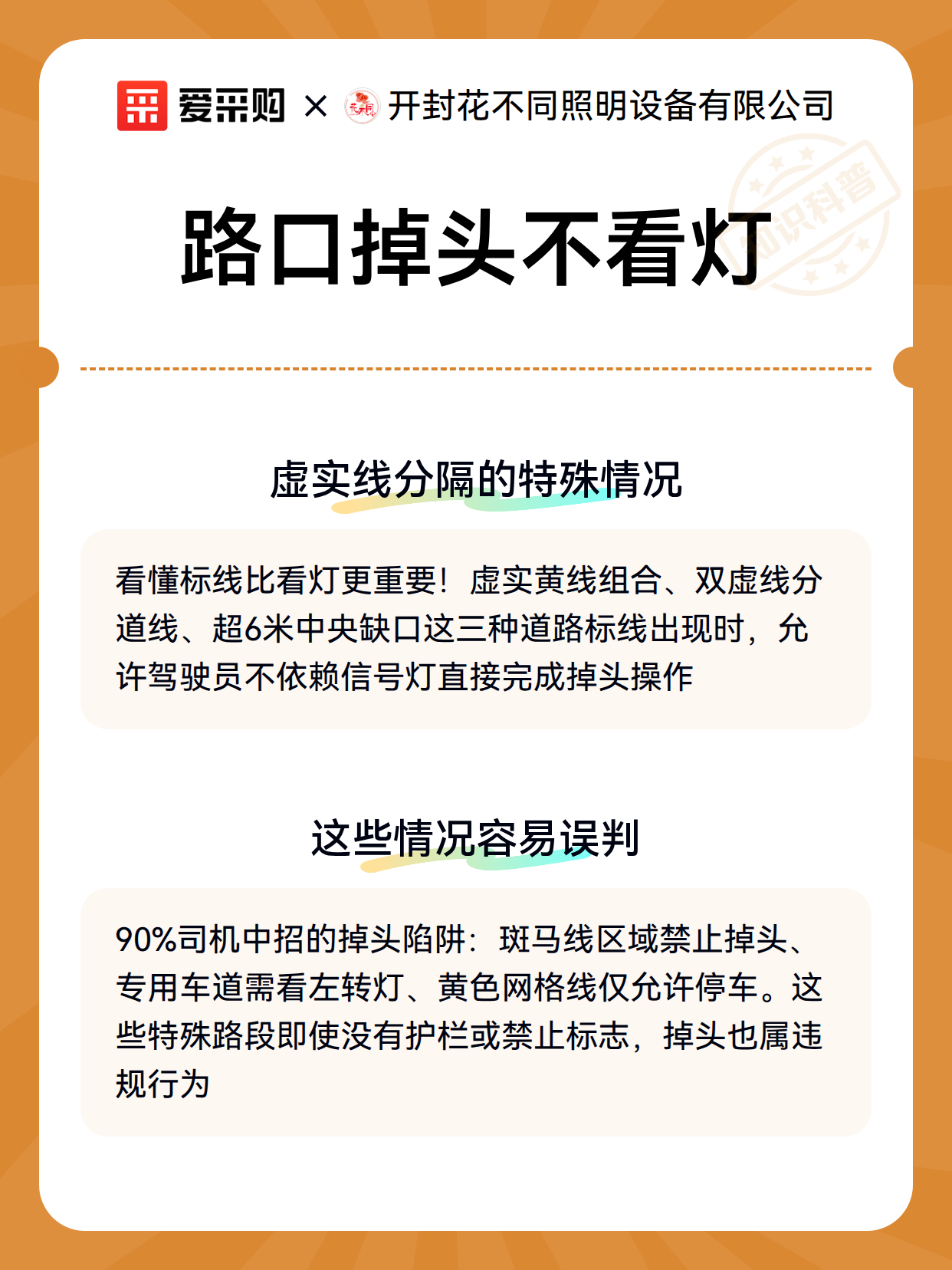 爱采购 × 开封花不同照明设备有限公司

知识科普

路口掉头不看灯

虚实线分隔的特殊情况

看懂标线比看灯更重要！虚实黄线组合、双虚线分道线、超6米中央缺口这三种道路标线出现时，允许驾驶员不依赖信号灯直接完成掉头操作

这些情况容易误判

90%司机中招的掉头陷阱：斑马线区域禁止掉头、专用车道需看左转灯、黄色网格线仅允许停车。这些特殊路段即使没有护栏或禁止标志，掉头也属违规行为